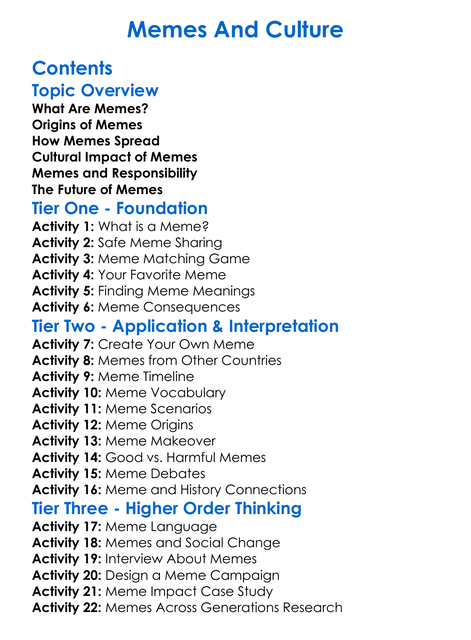 Memes And Culture

Contents

Topic Overview

What Are Memes?
Origins of Memes
How Memes Spread
Cultural Impact of Memes
Memes and Responsibility
The Future of Memes

Tier One - Foundation

Activity 1: What is a Meme?
Activity 2: Safe Meme Sharing
Activity 3: Meme Matching Game
Activity 4: Your Favorite Meme
Activity 5: Finding Meme Meanings
Activity 6: Meme Consequences

Tier Two - Application & Interpretation

Activity 7: Create Your Own Meme
Activity 8: Memes from Other Countries
Activity 9: Meme Timeline
Activity 10: Meme Vocabulary
Activity 11: Meme Scenarios
Activity 12: Meme Origins
Activity 13: Meme Makeover
Activity 14: Good vs. Harmful Memes
Activity 15: Meme Debates
Activity 16: Meme and History Connections

Tier Three - Higher Order Thinking

Activity 17: Meme Language
Activity 18: Memes and Social Change
Activity 19: Interview About Memes
Activity 20: Design a Meme Campaign
Activity 21: Meme Impact Case Study
Activity 22: Memes Across Generations Research